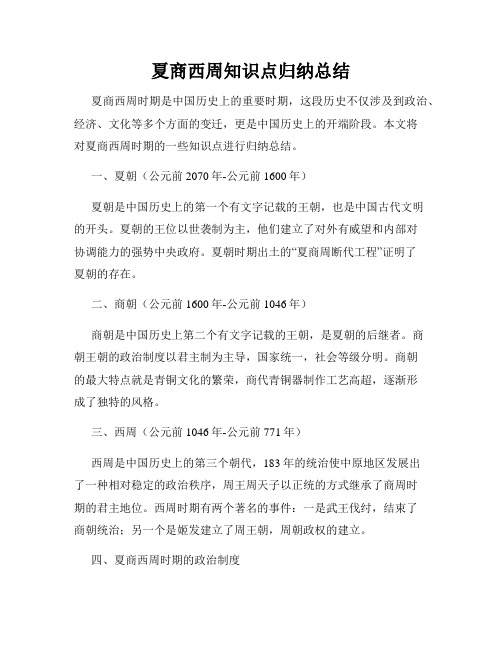 夏商西周知识点归纳总结

夏商西周时期是中国历史上的重要时期，这段历史不仅涉及到政治、经济、文化等多个方面的变迁，更是中国历史上的开端阶段。本文将对夏商西周时期的一些知识点进行归纳总结。

一、夏朝（公元前 2070 年-公元前 1600 年）

夏朝是中国历史上的第一个有文字记载的王朝，也是中国古代文明的开头。夏朝的王位以世袭制为主，他们建立了对外有威望和内部对协调能力的强势中央政府。夏朝时期出土的“夏商周断代工程”证明了夏朝的存在。

二、商朝（公元前 1600 年-公元前 1046 年）

商朝是中国历史上第二个有文字记载的王朝，是夏朝的后继者。商朝王朝的政治制度以君主制为主导，国家统一，社会等级分明。商朝的最大特点就是青铜文化的繁荣，商代青铜器制作工艺高超，逐渐形成了独特的风格。

三、西周（公元前 1046 年-公元前 771 年）

西周是中国历史上的第三个朝代，183 年的统治使中原地区发展出了一种相对稳定的政治秩序，周王周天子以正统的方式继承了商周时期的君主地位。西周时期有两个著名的事件：一是武王伐纣，结束了商朝统治；另一个是姬发建立了周王朝，周朝政权的建立。

四、夏商西周时期的政治制度